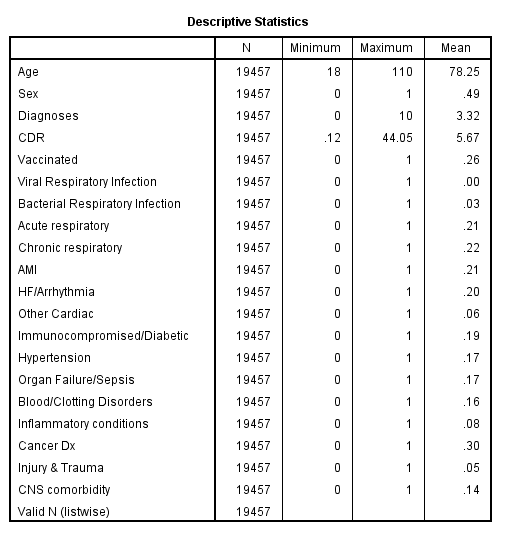 Descriptive Statistics

|  | N | Minimum | Maximum | Mean |
|---|---|---|---|---|
| Age | 19457 | 18 | 110 | 78.25 |
| Sex | 19457 | 0 | 1 | .49 |
| Diagnoses | 19457 | 0 | 10 | 3.32 |
| CDR | 19457 | .12 | 44.05 | 5.67 |
| Vaccinated | 19457 | 0 | 1 | .26 |
| Viral Respiratory Infection | 19457 | 0 | 1 | .00 |
| Bacterial Respiratory Infection | 19457 | 0 | 1 | .03 |
| Acute respiratory | 19457 | 0 | 1 | .21 |
| Chronic respiratory | 19457 | 0 | 1 | .22 |
| AMI | 19457 | 0 | 1 | .21 |
| HF/Arrhythmia | 19457 | 0 | 1 | .20 |
| Other Cardiac | 19457 | 0 | 1 | .06 |
| Immunocompromised/Diabetic | 19457 | 0 | 1 | .19 |
| Hypertension | 19457 | 0 | 1 | .17 |
| Organ Failure/Sepsis | 19457 | 0 | 1 | .17 |
| Blood/Clotting Disorders | 19457 | 0 | 1 | .16 |
| Inflammatory conditions | 19457 | 0 | 1 | .08 |
| Cancer Dx | 19457 | 0 | 1 | .30 |
| Injury & Trauma | 19457 | 0 | 1 | .05 |
| CNS comorbidity | 19457 | 0 | 1 | .14 |
| Valid N (listwise) | 19457 |  |  |  |